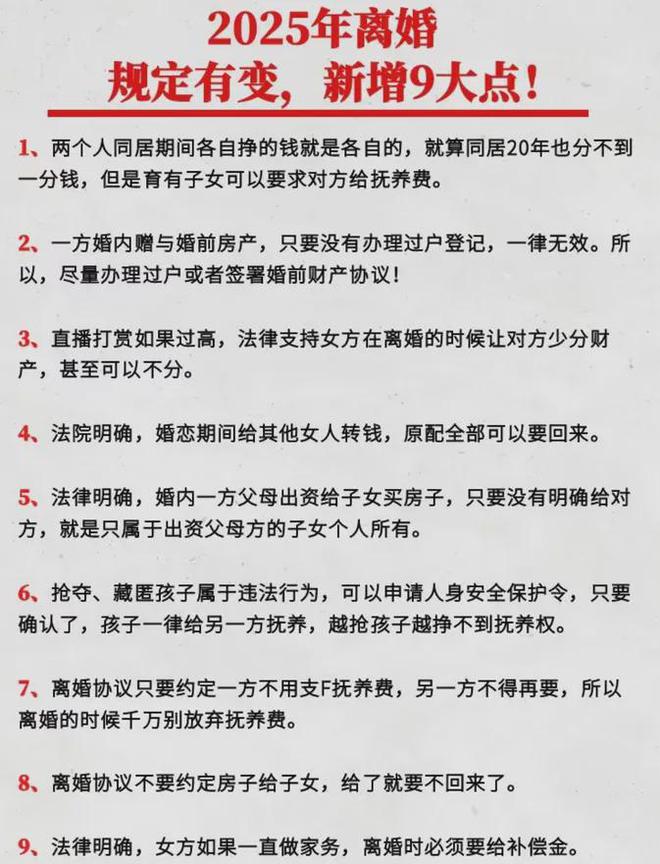 2025年离婚
规定有变，新增9大点！

1、两个人同居期间各自挣的钱就是各自的，就算同居20年也分不到一分钱，但是育有子女可以要求对方给抚养费。

2、一方婚内赠与婚前房产，只要没有办理过户登记，一律无效。所以，尽量办理过户或者签署婚前财产协议！

3、直播打赏如果过高，法律支持女方在离婚的时候让对方少分财产，甚至可以不分。

4、法院明确，婚恋期间给其他女人转钱，原配全部可以要回来。

5、法律明确，婚内一方父母出资给子女买房子，只要没有明确给对方，就是只属于出资父母方的子女个人所有。

6、抢夺、藏匿孩子属于违法行为，可以申请人身安全保护令，只要确认了，孩子一律给另一方抚养，越抢孩子越挣不到抚养权。

7、离婚协议只要约定一方不用支F抚养费，另一方不得再要，所以离婚的时候千万别放弃抚养费。

8、离婚协议不要约定房子给子女，给了就要不回来了。

9、法律明确，女方如果一直做家务，离婚时必须要给补偿金。